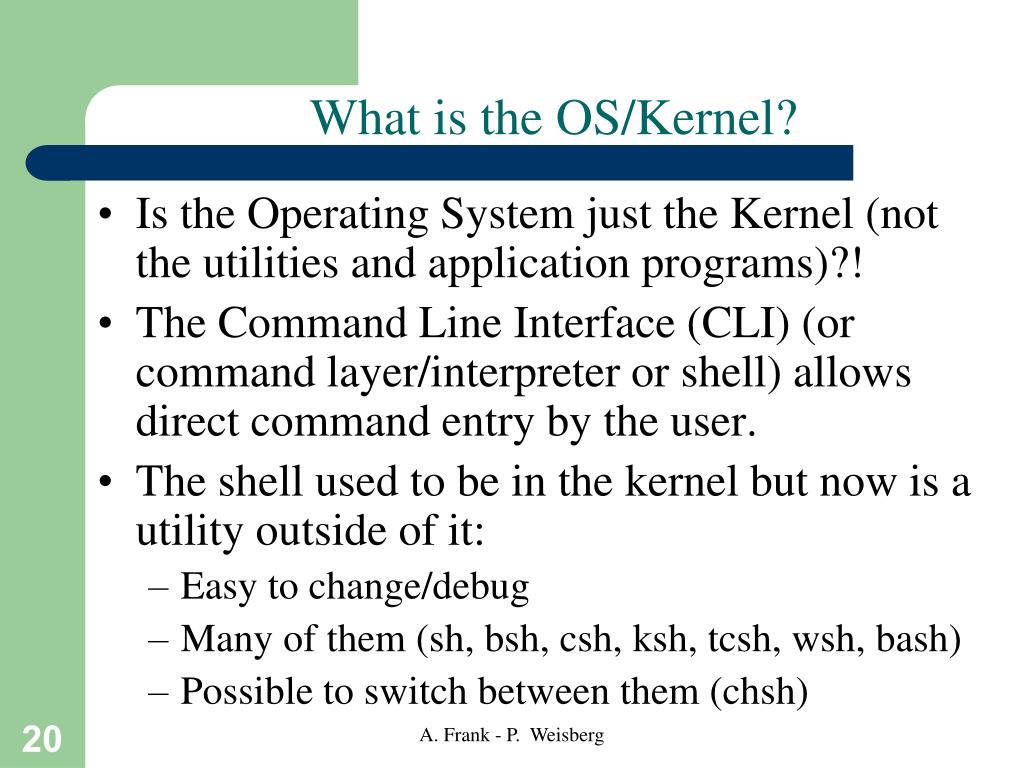 What is the OS/Kernel?

• Is the Operating System just the Kernel (not the utilities and application programs)?!
• The Command Line Interface (CLI) (or command layer/interpreter or shell) allows direct command entry by the user.
• The shell used to be in the kernel but now is a utility outside of it:
– Easy to change/debug
– Many of them (sh, bsh, csh, ksh, tcsh, wsh, bash)
– Possible to switch between them (chsh)

20

A. Frank - P. Weisberg